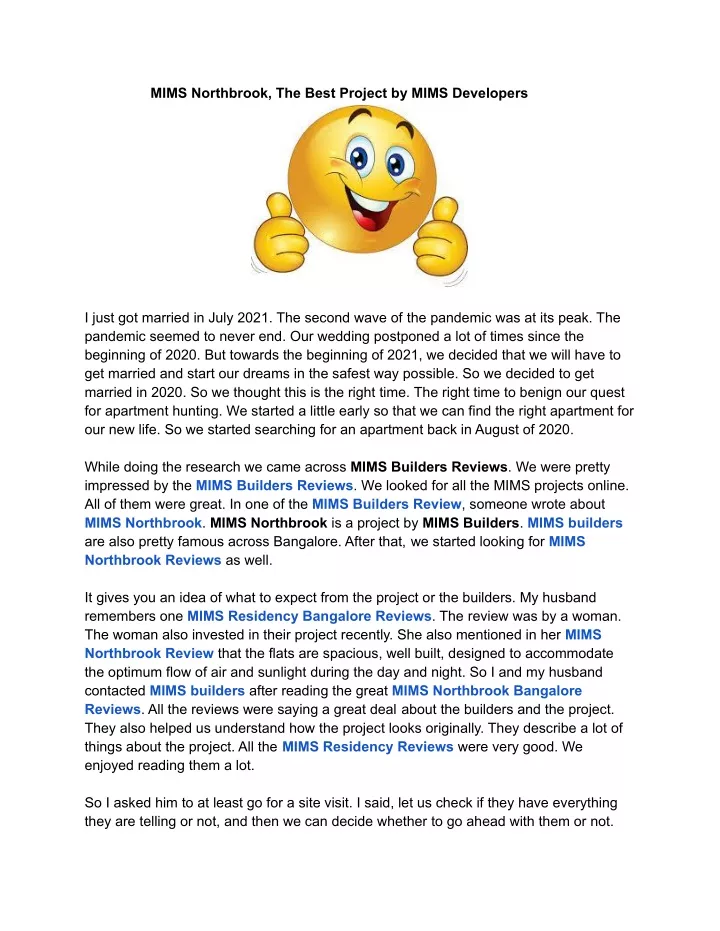 MIMS Northbrook, The Best Project by MIMS Developers

I just got married in July 2021. The second wave of the pandemic was at its peak. The pandemic seemed to never end. Our wedding postponed a lot of times since the beginning of 2020. But towards the beginning of 2021, we decided that we will have to get married and start our dreams in the safest way possible. So we decided to get married in 2020. So we thought this is the right time. The right time to benign our quest for apartment hunting. We started a little early so that we can find the right apartment for our new life. So we started searching for an apartment back in August of 2020.

While doing the research we came across MIMS Builders Reviews. We were pretty impressed by the MIMS Builders Reviews. We looked for all the MIMS projects online. All of them were great. In one of the MIMS Builders Review, someone wrote about MIMS Northbrook. MIMS Northbrook is a project by MIMS Builders. MIMS builders are also pretty famous across Bangalore. After that, we started looking for MIMS Northbrook Reviews as well.

It gives you an idea of what to expect from the project or the builders. My husband remembers one MIMS Residency Bangalore Reviews. The review was by a woman. The woman also invested in their project recently. She also mentioned in her MIMS Northbrook Review that the flats are spacious, well built, designed to accommodate the optimum flow of air and sunlight during the day and night. So I and my husband contacted MIMS builders after reading the great MIMS Northbrook Bangalore Reviews. All the reviews were saying a great deal about the builders and the project. They also helped us understand how the project looks originally. They describe a lot of things about the project. All the MIMS Residency Reviews were very good. We enjoyed reading them a lot.

So I asked him to at least go for a site visit. I said, let us check if they have everything they are telling or not, and then we can decide whether to go ahead with them or not.